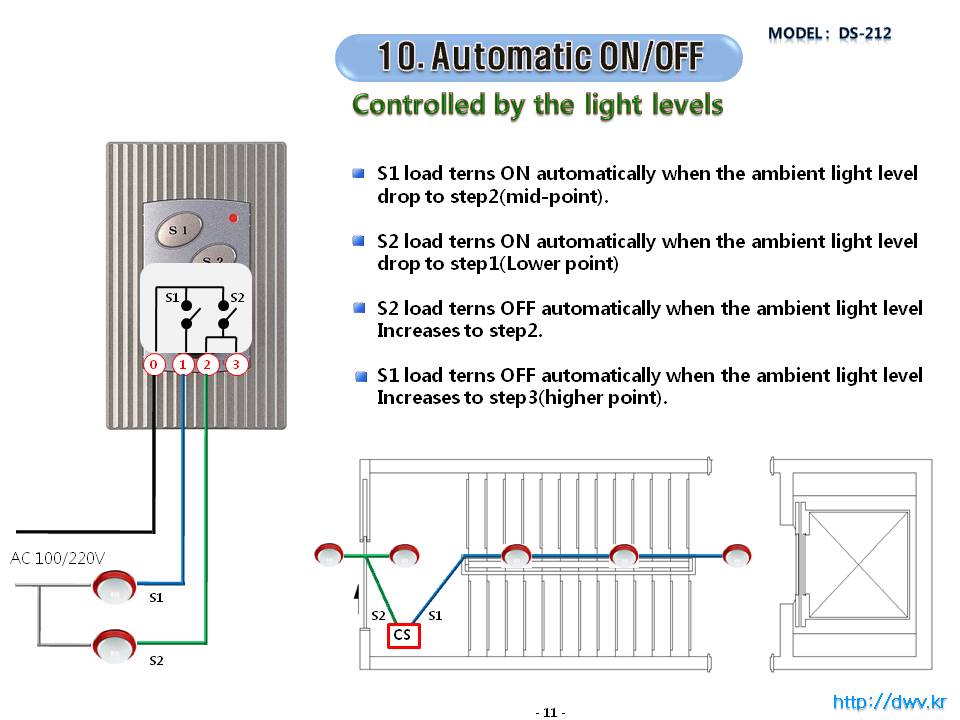 MODEL : DS-212

10. Automatic ON/OFF

Controlled by the light levels

S1 load terns ON automatically when the ambient light level drop to step2(mid-point).

S2 load terns ON automatically when the ambient light level drop to step1(Lower point)

S2 load terns OFF automatically when the ambient light level Increases to step2.

S1 load terns OFF automatically when the ambient light level Increases to step3(higher point).

S 1
S 2
S1
S2
0
1
2
3

AC 100/220V
S1
S2

S2
S1
CS

- 11 -

http://dwv.kr